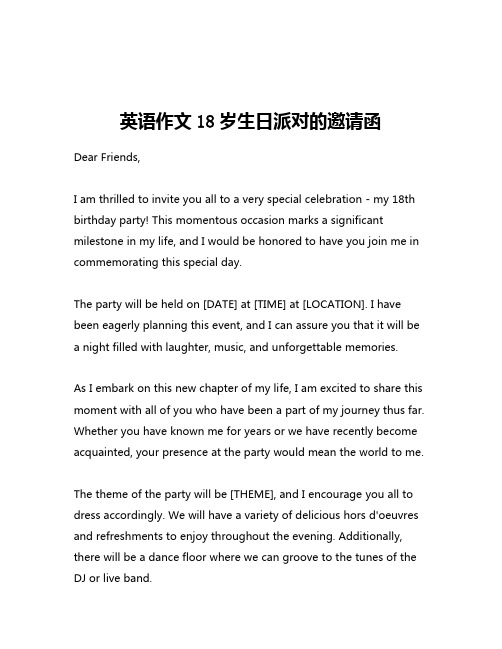 英语作文 18 岁生日派对的邀请函

Dear Friends,

I am thrilled to invite you all to a very special celebration - my 18th birthday party! This momentous occasion marks a significant milestone in my life, and I would be honored to have you join me in commemorating this special day.

The party will be held on [DATE] at [TIME] at [LOCATION]. I have been eagerly planning this event, and I can assure you that it will be a night filled with laughter, music, and unforgettable memories.

As I embark on this new chapter of my life, I am excited to share this moment with all of you who have been a part of my journey thus far. Whether you have known me for years or we have recently become acquainted, your presence at the party would mean the world to me.

The theme of the party will be [THEME], and I encourage you all to dress accordingly. We will have a variety of delicious hors d'oeuvres and refreshments to enjoy throughout the evening. Additionally, there will be a dance floor where we can groove to the tunes of the DJ or live band.